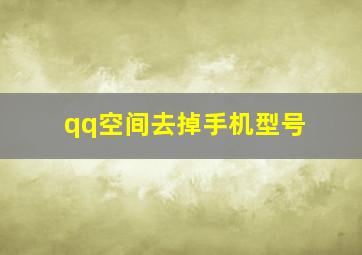 qq空间去掉手机型号